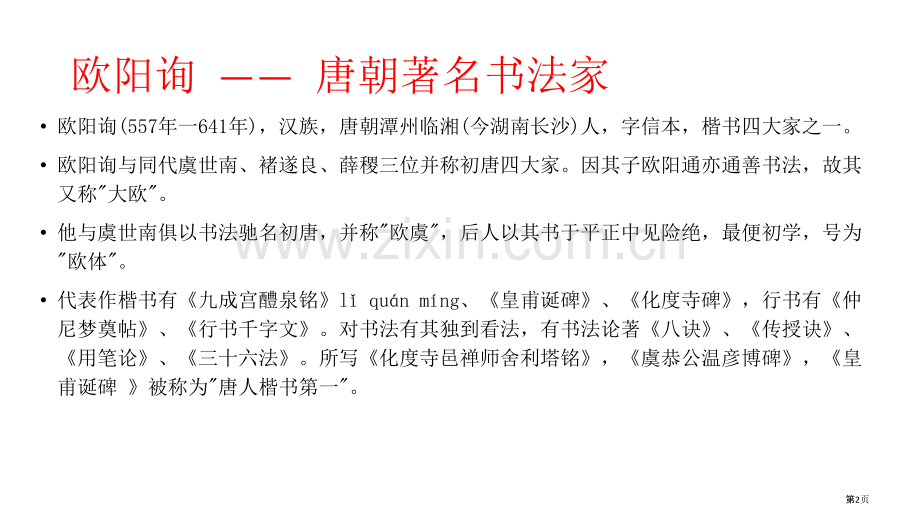 欧阳询 —— 唐朝著名书法家

• 欧阳询(557年一641年)，汉族，唐朝潭州临湘(今湖南长沙)人，字信本，楷书四大家之一。

• 欧阳询与同代虞世南、褚遂良、薛稷三位并称初唐四大家。因其子欧阳通亦通善书法，故其又称"大欧"。

• 他与虞世南俱以书法驰名初唐，并称"欧虞"，后人以其书于平正中见险绝，最便初学，号为"欧体"。

• 代表作楷书有《九成宫醴泉铭》lǐ quán míng、《皇甫诞碑》、《化度寺碑》，行书有《仲尼梦奠帖》、《行书千字文》。对书法有其独到看法，有书法论著《八诀》、《传授诀》、《用笔论》、《三十六法》。所写《化度寺邑禅师舍利塔铭》，《虞恭公温彦博碑》，《皇甫诞碑 》被称为"唐人楷书第一"。

www.zixin.com.cn

第2页